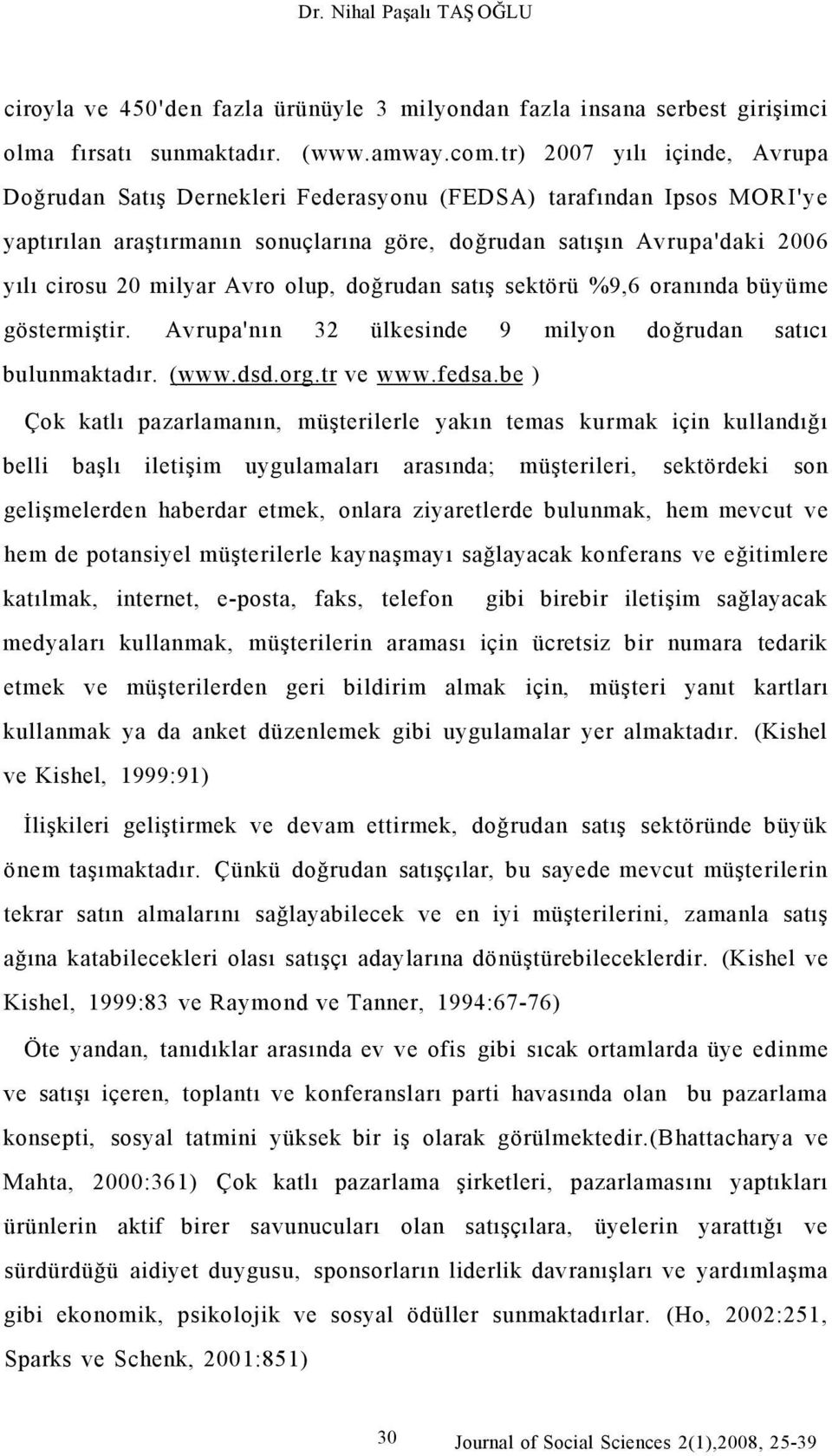 Dr. Nihal Paşalı TAŞ OĞLU

ciroyla ve 450'den fazla ürünüyle 3 milyondan fazla insana serbest girişimci olma fırsatı sunmaktadır. (www.amway.com.tr) 2007 yılı içinde, Avrupa Doğrudan Satış Dernekleri Federasyonu (FEDSA) tarafından Ipsos MORI'ye yaptırılan araştırmanın sonuçlarına göre, doğrudan satışın Avrupa'daki 2006 yılı cirosu 20 milyar Avro olup, doğrudan satış sektörü %9,6 oranında büyüme göstermiştir. Avrupa'nın 32 ülkesinde 9 milyon doğrudan satıcı bulunmaktadır. (www.dsd.org.tr ve www.fedsa.be )

Çok katlı pazarlamanın, müşterilerle yakın temas kurmak için kullandığı belli başlı iletişim uygulamaları arasında; müşterileri, sektördeki son gelişmelerden haberdar etmek, onlara ziyaretlerde bulunmak, hem mevcut ve hem de potansiyel müşterilerle kaynaşmayı sağlayacak konferans ve eğitimlere katılmak, internet, e-posta, faks, telefon gibi birebir iletişim sağlayacak medyaları kullanmak, müşterilerin araması için ücretsiz bir numara tedarik etmek ve müşterilerden geri bildirim almak için, müşteri yanıt kartları kullanmak ya da anket düzenlemek gibi uygulamalar yer almaktadır. (Kishel ve Kishel, 1999:91)

İlişkileri geliştirmek ve devam ettirmek, doğrudan satış sektöründe büyük önem taşımaktadır. Çünkü doğrudan satışçılar, bu sayede mevcut müşterilerin tekrar satın almalarını sağlayabilecek ve en iyi müşterilerini, zamanla satış ağına katabilecekleri olası satışçı adaylarına dönüştürebileceklerdir. (Kishel ve Kishel, 1999:83 ve Raymond ve Tanner, 1994:67-76)

Öte yandan, tanıdıklar arasında ev ve ofis gibi sıcak ortamlarda üye edinme ve satışı içeren, toplantı ve konferansları parti havasında olan bu pazarlama konsepti, sosyal tatmini yüksek bir iş olarak görülmektedir.(Bhattacharya ve Mahta, 2000:361) Çok katlı pazarlama şirketleri, pazarlamasını yaptıkları ürünlerin aktif birer savunucuları olan satışçılara, üyelerin yarattığı ve sürdürdüğü aidiyet duygusu, sponsorların liderlik davranışları ve yardımlaşma gibi ekonomik, psikolojik ve sosyal ödüller sunmaktadırlar. (Ho, 2002:251, Sparks ve Schenk, 2001:851)

30 Journal of Social Sciences 2(1),2008, 25-39